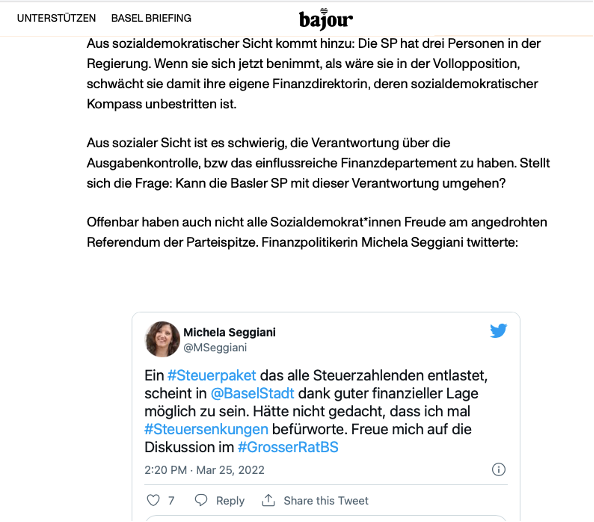 UNTERSTÜTZEN BASEL BRIEFING bajour

Aus sozialdemokratischer Sicht kommt hinzu: Die SP hat drei Personen in der Regierung. Wenn sie sich jetzt benimmt, als wäre sie in der Vollopposition, schwächt sie damit ihre eigene Finanzdirektorin, deren sozialdemokratischer Kompass unbestritten ist.

Aus sozialer Sicht ist es schwierig, die Verantwortung über die Ausgabenkontrolle, bzw das einflussreiche Finanzdepartement zu haben. Stellt sich die Frage: Kann die Basler SP mit dieser Verantwortung umgehen?

Offenbar haben auch nicht alle Sozialdemokrat*innen Freude am angedrohten Referendum der Parteispitze. Finanzpolitikerin Michela Seggiani twitterte:

Michela Seggiani
@MSeggiani

Ein #Steuerpaket das alle Steuerzahlenden entlastet, scheint in @BaselStadt dank guter finanzieller Lage möglich zu sein. Hätte nicht gedacht, dass ich mal #Steuersenkungen befürworte. Freue mich auf die Diskussion im #GrosserRatBS

2:20 PM · Mar 25, 2022

7 Reply Share this Tweet